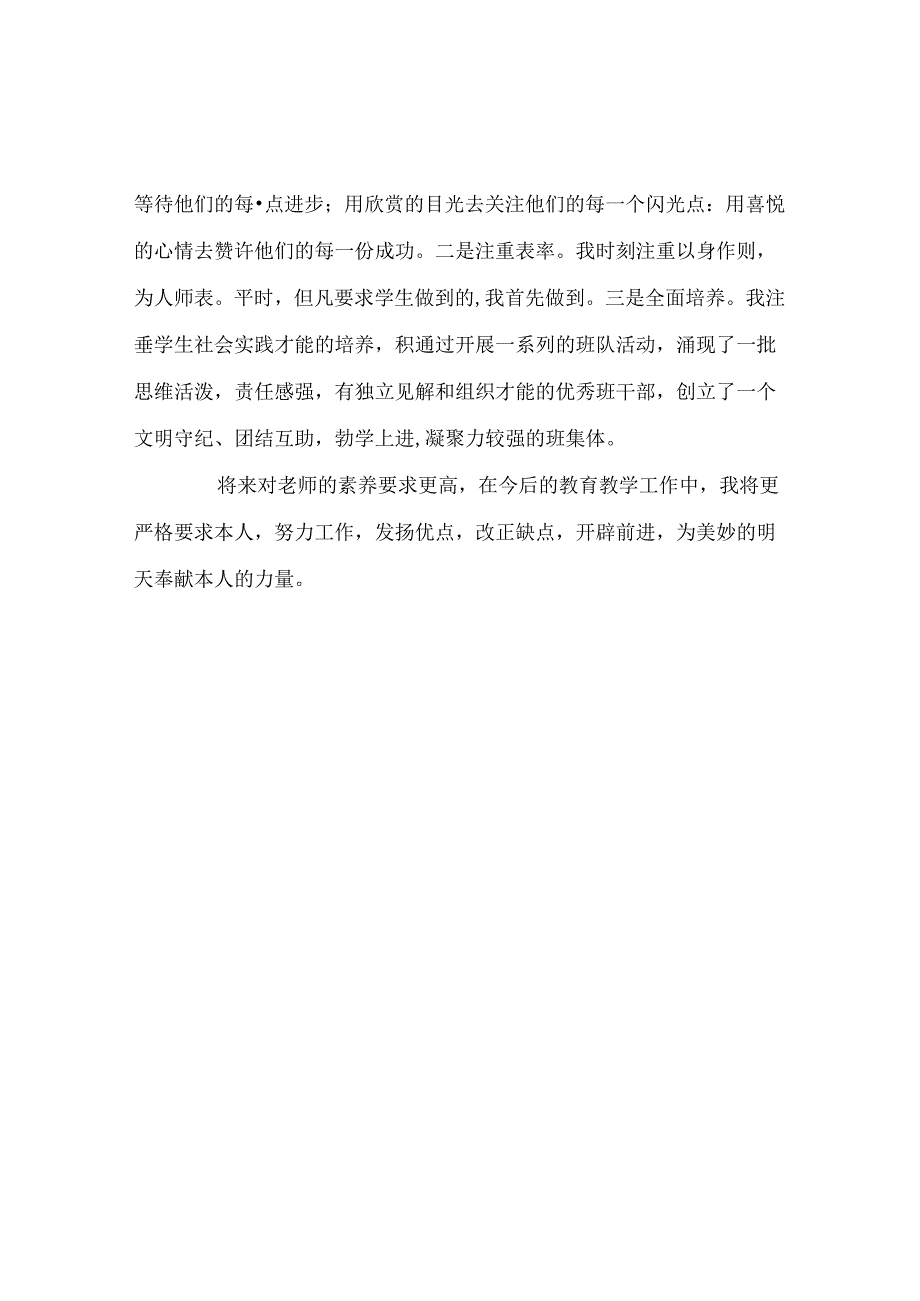 等待他们的每•点进步；用欣赏的目光去关注他们的每一个闪光点：用喜悦的心情去赞许他们的每一份成功。二是注重表率。我时刻注重以身作则，为人师表。平时，但凡要求学生做到的,我首先做到。三是全面培养。我注垂学生社会实践才能的培养，积通过开展一系列的班队活动，涌现了一批思维活泼，责任感强，有独立见解和组织才能的优秀班干部，创立了一个文明守纪、团结互助，勃学上进,凝聚力较强的班集体。

将来对老师的素养要求更高，在今后的教育教学工作中，我将更严格要求本人，努力工作，发扬优点，改正缺点，开辟前进，为美妙的明天奉献本人的力量。